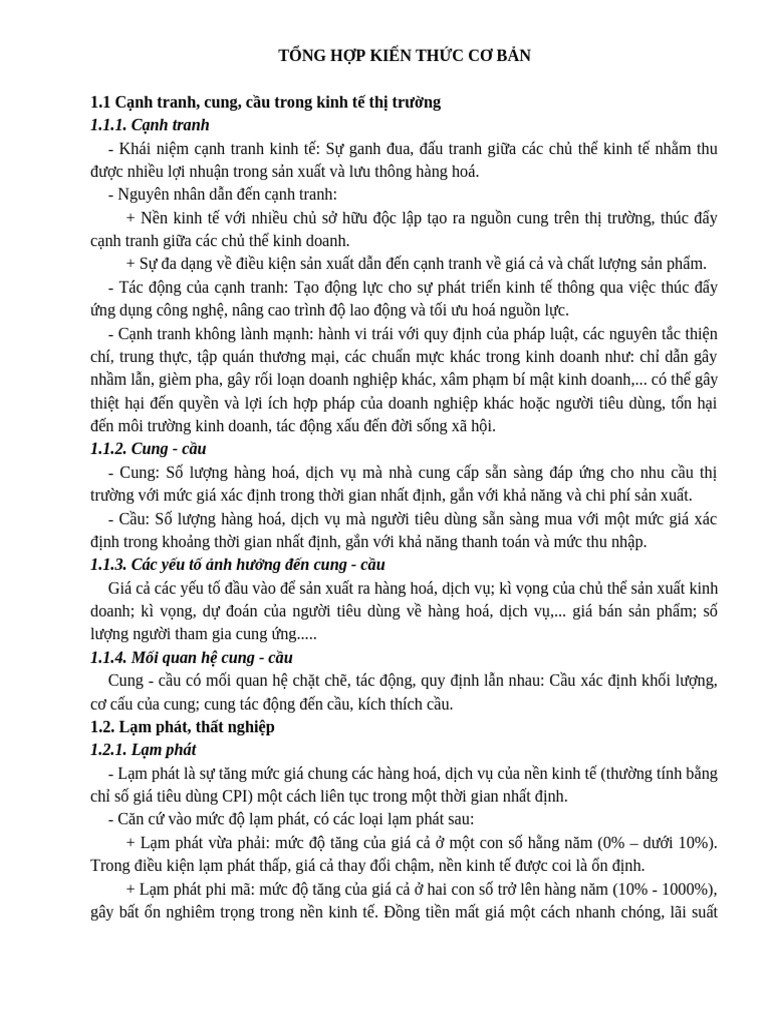 TỔNG HỢP KIẾN THỨC CƠ BẢN

1.1 Cạnh tranh, cung, cầu trong kinh tế thị trường

1.1.1. Cạnh tranh

- Khái niệm cạnh tranh kinh tế: Sự ganh đua, đấu tranh giữa các chủ thể kinh tế nhằm thu được nhiều lợi nhuận trong sản xuất và lưu thông hàng hoá.

- Nguyên nhân dẫn đến cạnh tranh:

+ Nền kinh tế với nhiều chủ sở hữu độc lập tạo ra nguồn cung trên thị trường, thúc đẩy cạnh tranh giữa các chủ thể kinh doanh.

+ Sự đa dạng về điều kiện sản xuất dẫn đến cạnh tranh về giá cả và chất lượng sản phẩm.

- Tác động của cạnh tranh: Tạo động lực cho sự phát triển kinh tế thông qua việc thúc đẩy ứng dụng công nghệ, nâng cao trình độ lao động và tối ưu hoá nguồn lực.

- Cạnh tranh không lành mạnh: hành vi trái với quy định của pháp luật, các nguyên tắc thiện chí, trung thực, tập quán thương mại, các chuẩn mực khác trong kinh doanh như: chỉ dẫn gây nhầm lẫn, gièm pha, gây rối loạn doanh nghiệp khác, xâm phạm bí mật kinh doanh,... có thể gây thiệt hại đến quyền và lợi ích hợp pháp của doanh nghiệp khác hoặc người tiêu dùng, tổn hại đến môi trường kinh doanh, tác động xấu đến đời sống xã hội.

1.1.2. Cung - cầu

- Cung: Số lượng hàng hoá, dịch vụ mà nhà cung cấp sẵn sàng đáp ứng cho nhu cầu thị trường với mức giá xác định trong thời gian nhất định, gắn với khả năng và chi phí sản xuất.

- Cầu: Số lượng hàng hoá, dịch vụ mà người tiêu dùng sẵn sàng mua với một mức giá xác định trong khoảng thời gian nhất định, gắn với khả năng thanh toán và mức thu nhập.

1.1.3. Các yếu tố ảnh hưởng đến cung - cầu

Giá cả các yếu tố đầu vào để sản xuất ra hàng hoá, dịch vụ; kì vọng của chủ thể sản xuất kinh doanh; kì vọng, dự đoán của người tiêu dùng về hàng hoá, dịch vụ,... giá bán sản phẩm; số lượng người tham gia cung ứng.....

1.1.4. Mối quan hệ cung - cầu

Cung - cầu có mối quan hệ chặt chẽ, tác động, quy định lẫn nhau: Cầu xác định khối lượng, cơ cấu của cung; cung tác động đến cầu, kích thích cầu.

1.2. Lạm phát, thất nghiệp

1.2.1. Lạm phát

- Lạm phát là sự tăng mức giá chung các hàng hoá, dịch vụ của nền kinh tế (thường tính bằng chỉ số giá tiêu dùng CPI) một cách liên tục trong một thời gian nhất định.

- Căn cứ vào mức độ lạm phát, có các loại lạm phát sau:

+ Lạm phát vừa phải: mức độ tăng của giá cả ở một con số hằng năm (0% – dưới 10%). Trong điều kiện lạm phát thấp, giá cả thay đổi chậm, nền kinh tế được coi là ổn định.

+ Lạm phát phi mã: mức độ tăng của giá cả ở hai con số trở lên hàng năm (10% - 1000%), gây bất ổn nghiêm trọng trong nền kinh tế. Đồng tiền mất giá một cách nhanh chóng, lãi suất